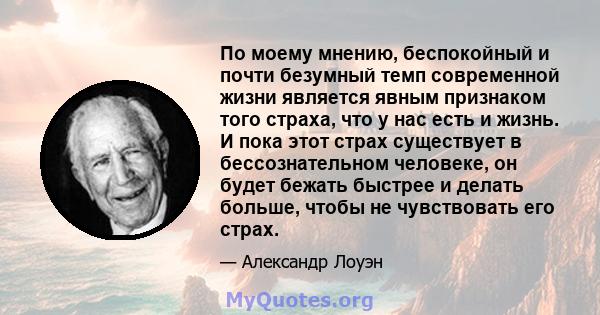 По моему мнению, беспокойный и почти безумный темп современной жизни является явным признаком того страха, что у нас есть и жизнь. И пока этот страх существует в бессознательном человеке, он будет бежать быстрее и делать больше, чтобы не чувствовать его страх.

— Александр Лоуэн

MyQuotes.org